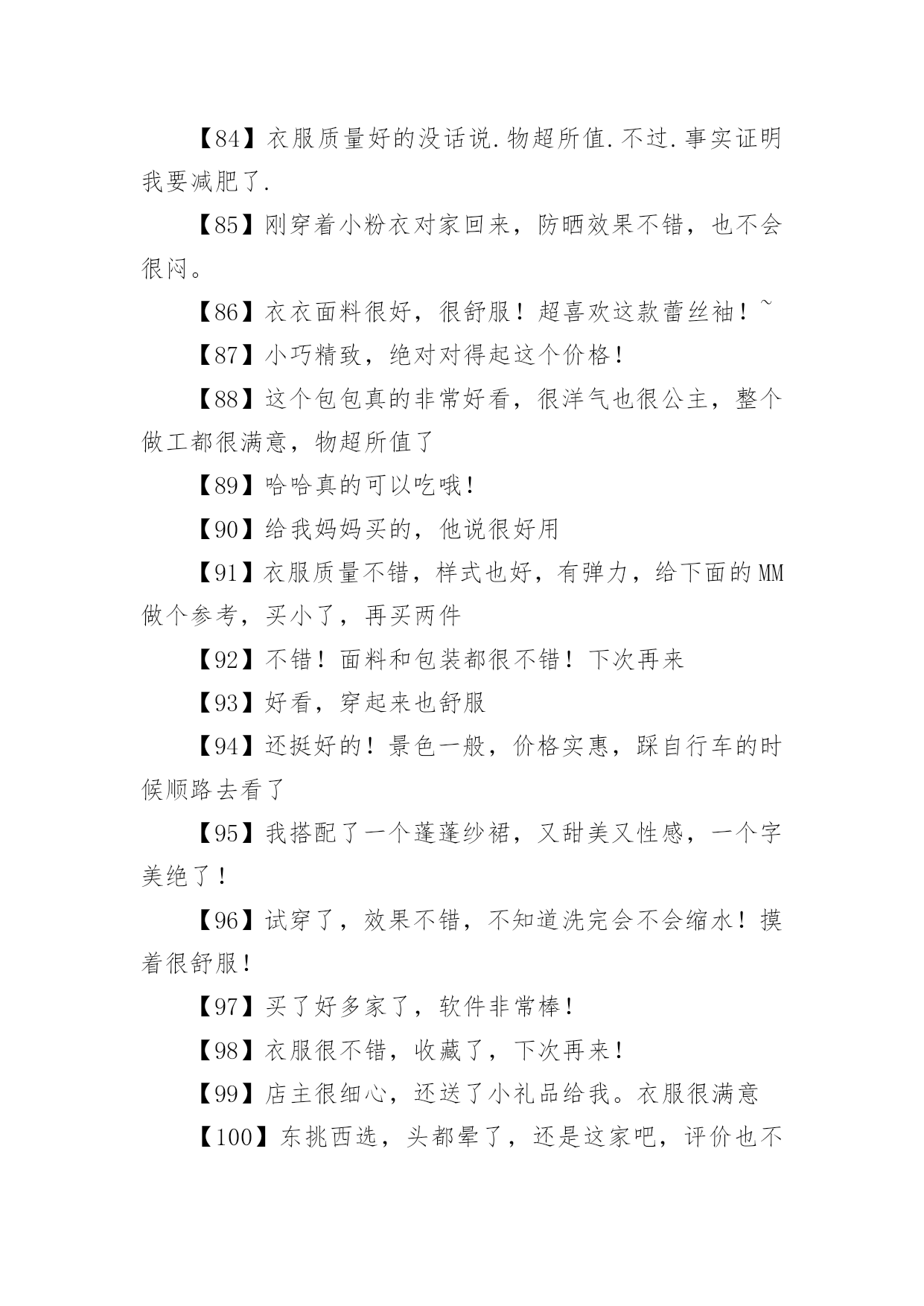 【84】衣服质量好的没话说.物超所值.不过.事实证明我要减肥了.

【85】刚穿着小粉衣对家回来，防晒效果不错，也不会很闷。

【86】衣衣面料很好，很舒服！超喜欢这款蕾丝袖！~

【87】小巧精致，绝对对得起这个价格！

【88】这个包包真的非常好看，很洋气也很公主，整个做工都很满意，物超所值了

【89】哈哈真的可以吃哦！

【90】给我妈妈买的，他说很好用

【91】衣服质量不错，样式也好，有弹力，给下面的MM做个参考，买小了，再买两件

【92】不错！面料和包装都很不错！下次再来

【93】好看，穿起来也舒服

【94】还挺好的！景色一般，价格实惠，踩自行车的时候顺路去看了

【95】我搭配了一个蓬蓬纱裙，又甜美又性感，一个字美绝了！

【96】试穿了，效果不错，不知道洗完会不会缩水！摸着很舒服！

【97】买了好多家了，软件非常棒！

【98】衣服很不错，收藏了，下次再来！

【99】店主很细心，还送了小礼品给我。衣服很满意

【100】东挑西选，头都晕了，还是这家吧，评价也不